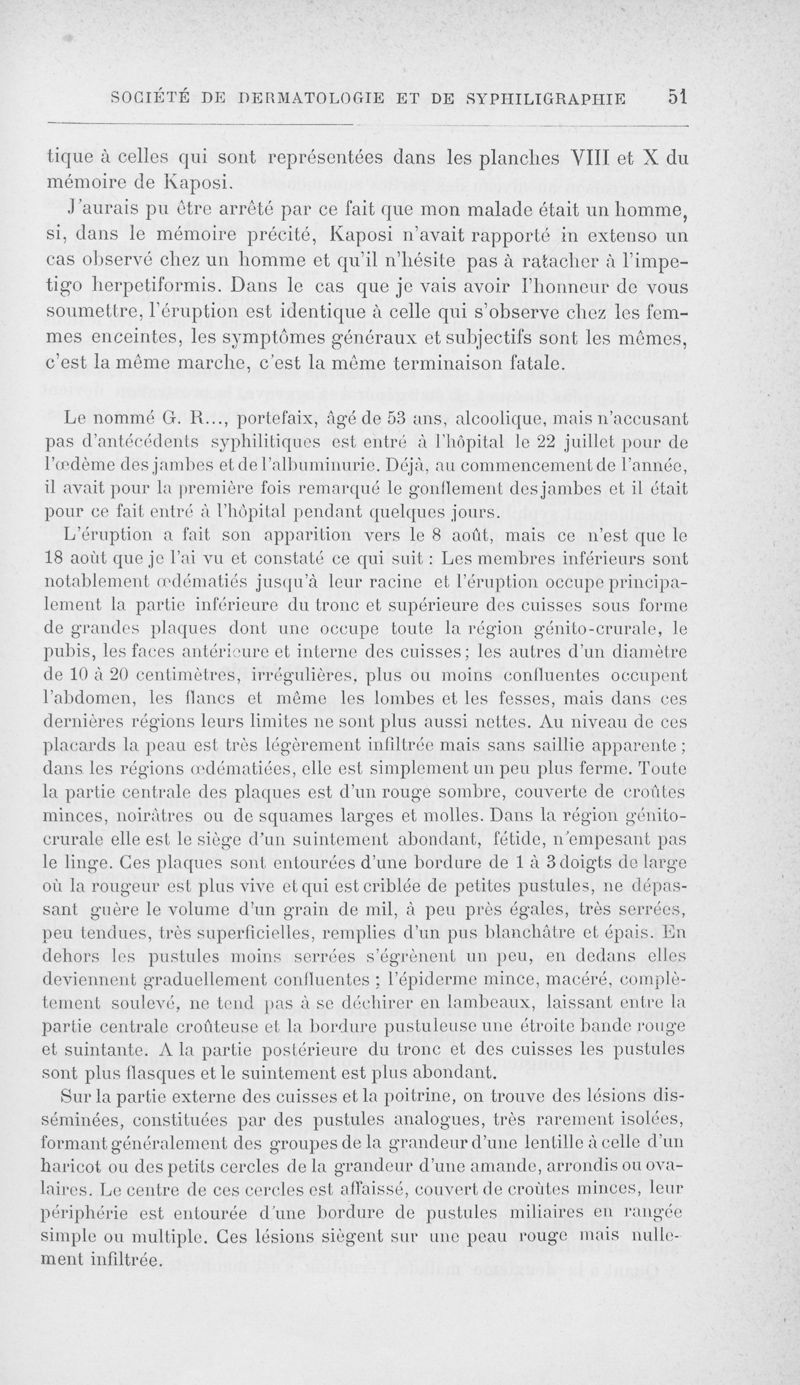 SOCIÉTÉ DE DERMATOLOGIE ET DE SYPHILIGRAPHIE 51

tique à celles qui sont représentées dans les planches VIII et X du mémoire de Kaposi.

J'aurais pu être arrêté par ce fait que mon malade était un homme, si, dans le mémoire précité, Kaposi n'avait rapporté in extenso un cas observé chez un homme et qu'il n'hésite pas à ratacher à l'impetigo herpetiformis. Dans le cas que je vais avoir l'honneur de vous soumettre, l'éruption est identique à celle qui s'observe chez les femmes enceintes, les symptômes généraux et subjectifs sont les mêmes, c'est la même marche, c'est la même terminaison fatale.

Le nommé G. R..., portefaix, âgé de 53 ans, alcoolique, mais n'accusant pas d'antécédents syphilitiques est entré à l'hôpital le 22 juillet pour de l'œdème des jambes et de l'albuminurie. Déjà, au commencement de l'année, il avait pour la première fois remarqué le gonflement des jambes et il était pour ce fait entré à l'hôpital pendant quelques jours.

L'éruption a fait son apparition vers le 8 août, mais ce n'est que le 18 août que je l'ai vu et constaté ce qui suit : Les membres inférieurs sont notablement œdématiés jusqu'à leur racine et l'éruption occupe principalement la partie inférieure du tronc et supérieure des cuisses sous forme de grandes plaques dont une occupe toute la région génito-crurale, le pubis, les faces antérieure et interne des cuisses; les autres d'un diamètre de 10 à 20 centimètres, irrégulières, plus ou moins confluentes occupent l'abdomen, les flancs et même les lombes et les fesses, mais dans ces dernières régions leurs limites ne sont plus aussi nettes. Au niveau de ces placards la peau est très légèrement infiltrée mais sans saillie apparente; dans les régions œdématiées, elle est simplement un peu plus ferme. Toute la partie centrale des plaques est d'un rouge sombre, couverte de croûtes minces, noirâtres ou de squames larges et molles. Dans la région génito-crurale elle est le siège d'un suintement abondant, fétide, n'empesant pas le linge. Ces plaques sont entourées d'une bordure de 1 à 3 doigts de large où la rougeur est plus vive et qui est criblée de petites pustules, ne dépassant guère le volume d'un grain de mil, à peu près égales, très serrées, peu tendues, très superficielles, remplies d'un pus blanchâtre et épais. En dehors les pustules moins serrées s'égrènent un peu, en dedans elles deviennent graduellement confluentes ; l'épiderme mince, macéré, complètement soulevé, ne tend pas à se déchirer en lambeaux, laissant entre la partie centrale croûteuse et la bordure pustuleuse une étroite bande rouge et suintante. A la partie postérieure du tronc et des cuisses les pustules sont plus flasques et le suintement est plus abondant.

Sur la partie externe des cuisses et la poitrine, on trouve des lésions disséminées, constituées par des pustules analogues, très rarement isolées, formant généralement des groupes de la grandeur d'une lentille à celle d'un haricot ou des petits cercles de la grandeur d'une amande, arrondis ou ovalaires. Le centre de ces cercles est affaissé, couvert de croûtes minces, leur périphérie est entourée d'une bordure de pustules miliaires en rangée simple ou multiple. Ces lésions siègent sur une peau rouge mais nullement infiltrée.